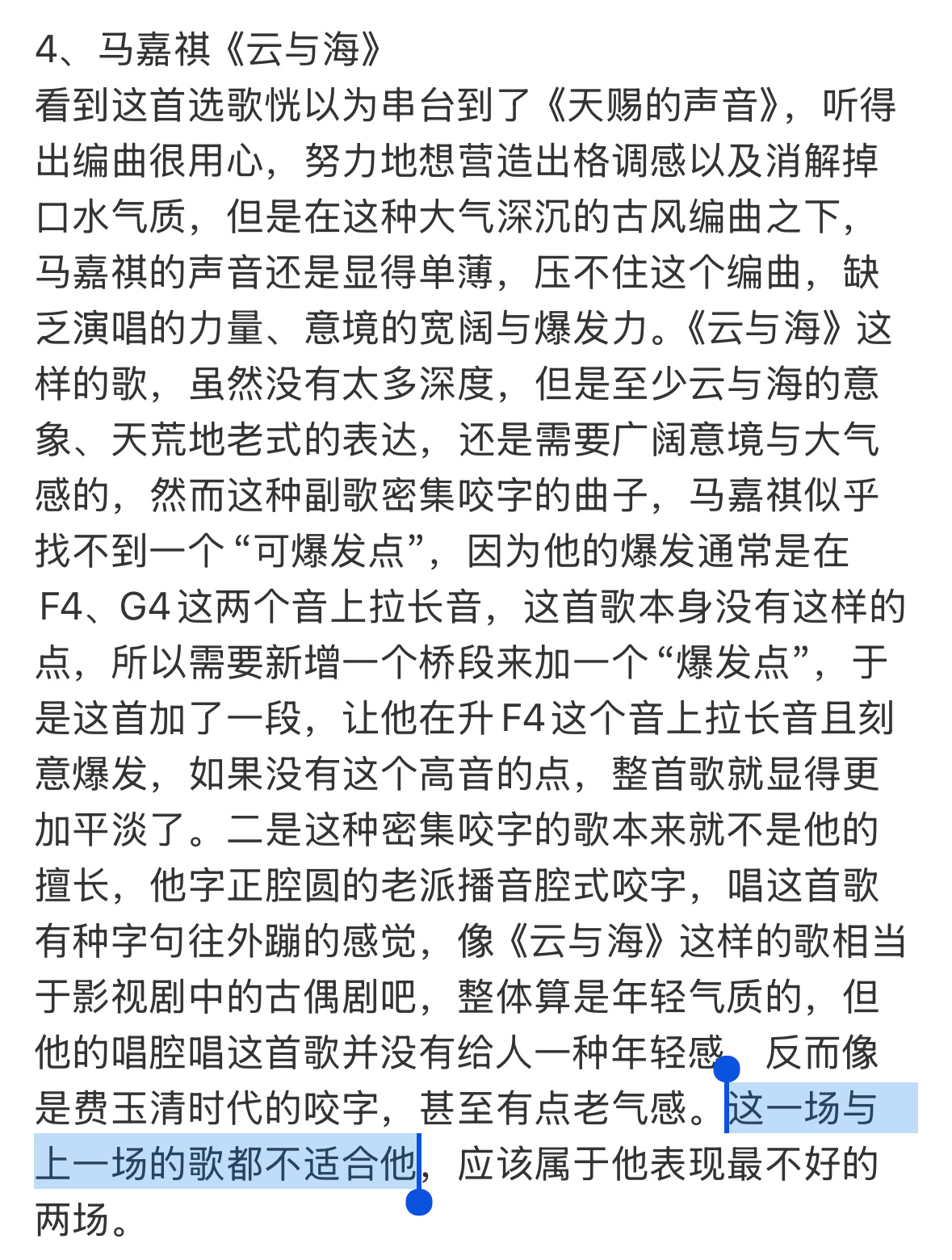 4、马嘉祺《云与海》
看到这首选歌恍以为串台到了《天赐的声音》，听得出编曲很用心，努力地想营造出格调感以及消解掉口水气质，但是在这种大气深沉的古风编曲之下，马嘉祺的声音还是显得单薄，压不住这个编曲，缺乏演唱的力量、意境的宽阔与爆发力。《云与海》这样的歌，虽然没有太多深度，但是至少云与海的意象、天荒地老式的表达，还是需要广阔意境与大气感的，然而这种副歌密集咬字的曲子，马嘉祺似乎找不到一个“可爆发点”，因为他的爆发通常是在F4、G4这两个音上拉长音，这首歌本身没有这样的点，所以需要新增一个桥段来加一个“爆发点”，于是这首加了一段，让他在升F4这个音上拉长音且刻意爆发，如果没有这个高音的点，整首歌就显得更加平淡了。二是这种密集咬字的歌本来就不是他的擅长，他字正腔圆的老派播音腔式咬字，唱这首歌有种字句往外蹦的感觉，像《云与海》这样的歌相当于影视剧中的古偶剧吧，整体算是年轻气质的，但他的唱腔唱这首歌并没有给人一种年轻感，反而像是费玉清时代的咬字，甚至有点老气感。这一场与上一场的歌都不适合他，应该属于他表现最不好的两场。